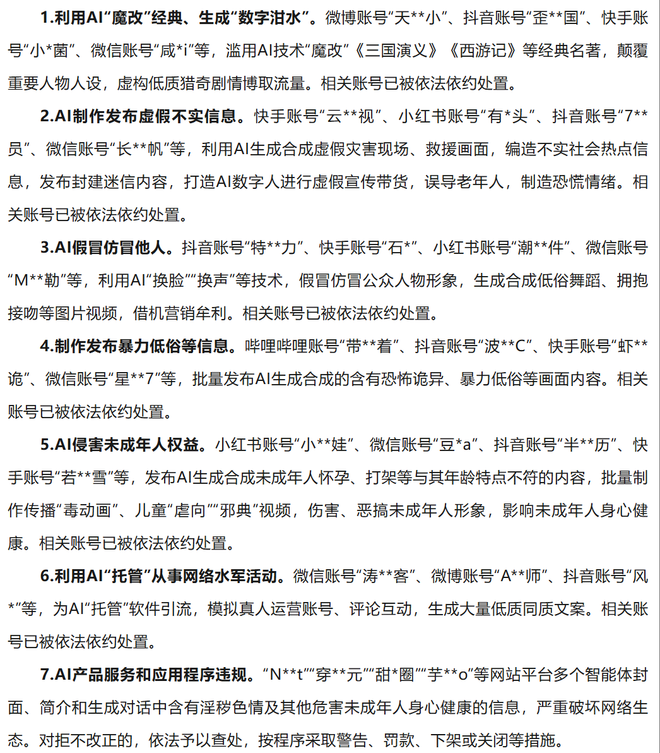 1.利用AI“魔改”经典、生成“数字泔水”。微博账号“天**小”、抖音账号“歪**国”、快手账号“小*菌”、微信账号“咸*i”等，滥用AI技术“魔改”《三国演义》《西游记》等经典名著，颠覆重要人物人设，虚构低质猎奇剧情博取流量。相关账号已被依法依约处置。

2.AI制作发布虚假不实信息。快手账号“云**视”、小红书账号“有*头”、抖音账号“7**员”、微信账号“长**帆”等，利用AI生成合成虚假灾害现场、救援画面，编造不实社会热点信息，发布封建迷信内容，打造AI数字人进行虚假宣传带货，误导老年人，制造恐慌情绪。相关账号已被依法依约处置。

3.AI假冒仿冒他人。抖音账号“特**力”、快手账号“石*”、小红书账号“潮**件”、微信账号“M**勒”等，利用AI“换脸”“换声”等技术，假冒仿冒公众人物形象，生成合成低俗舞蹈、拥抱接吻等图片视频，借机营销牟利。相关账号已被依法依约处置。

4.制作发布暴力低俗等信息。哔哩哔哩账号“带**着”、抖音账号“波**C”、快手账号“虾**诡”、微信账号“星**7”等，批量发布AI生成合成的含有恐怖诡异、暴力低俗等画面内容。相关账号已被依法依约处置。

5.AI侵害未成年人权益。小红书账号“小**娃”、微信账号“豆*a”、抖音账号“半**历”、快手账号“若**雪”等，发布AI生成合成未成年人怀孕、打架等与其年龄特点不符的内容，批量制作传播“毒动画”、儿童“虐向”“邪典”视频，伤害、恶搞未成年人形象，影响未成年人身心健康。相关账号已被依法依约处置。

6.利用AI“托管”从事网络水军活动。微信账号“涛**客”、微博账号“A**师”、抖音账号“风*”等，为AI“托管”软件引流，模拟真人运营账号、评论互动，生成大量低质同质文案。相关账号已被依法依约处置。

7.AI产品服务和应用程序违规。“N**t”“穿**元”“甜*圈”“芋**o”等网站平台多个智能体封面、简介和生成对话中含有淫秽色情及其他危害未成年人身心健康的信息，严重破坏网络生态。对拒不改正的，依法予以查处，按程序采取警告、罚款、下架或关闭等措施。